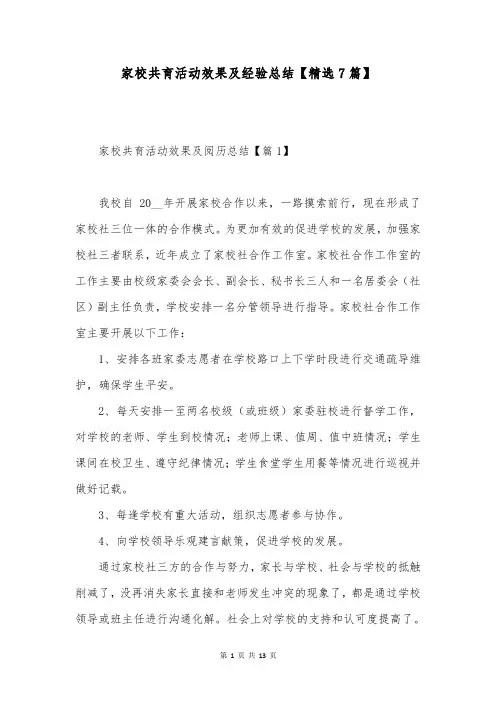 家校共育活动效果及经验总结【精选7篇】

家校共育活动效果及阅历总结【篇1】

我校自 20__年开展家校合作以来，一路摸索前行，现在形成了家校社三位一体的合作模式。为更加有效的促进学校的发展，加强家校社三者联系，近年成立了家校社合作工作室。家校社合作工作室的工作主要由校级家委会会长、副会长、秘书长三人和一名居委会（社区）副主任负责，学校安排一名分管领导进行指导。家校社合作工作室主要开展以下工作：

1、安排各班家委志愿者在学校路口上下学时段进行交通疏导维护，确保学生平安。

2、每天安排一至两名校级（或班级）家委驻校进行督学工作，对学校的老师、学生到校情况；老师上课、值周、值中班情况；学生课间在校卫生、遵守纪律情况；学生食堂学生用餐等情况进行巡视并做好记载。

3、每逢学校有重大活动，组织志愿者参与协作。

4、向学校领导乐观建言献策，促进学校的发展。

通过家校社三方的合作与努力，家长与学校、社会与学校的抵触削减了，没再消失家长直接和老师发生冲突的现象了，都是通过学校领导或班主任进行沟通化解。社会上对学校的支持和认可度提高了。

第 1 页 共 13 页